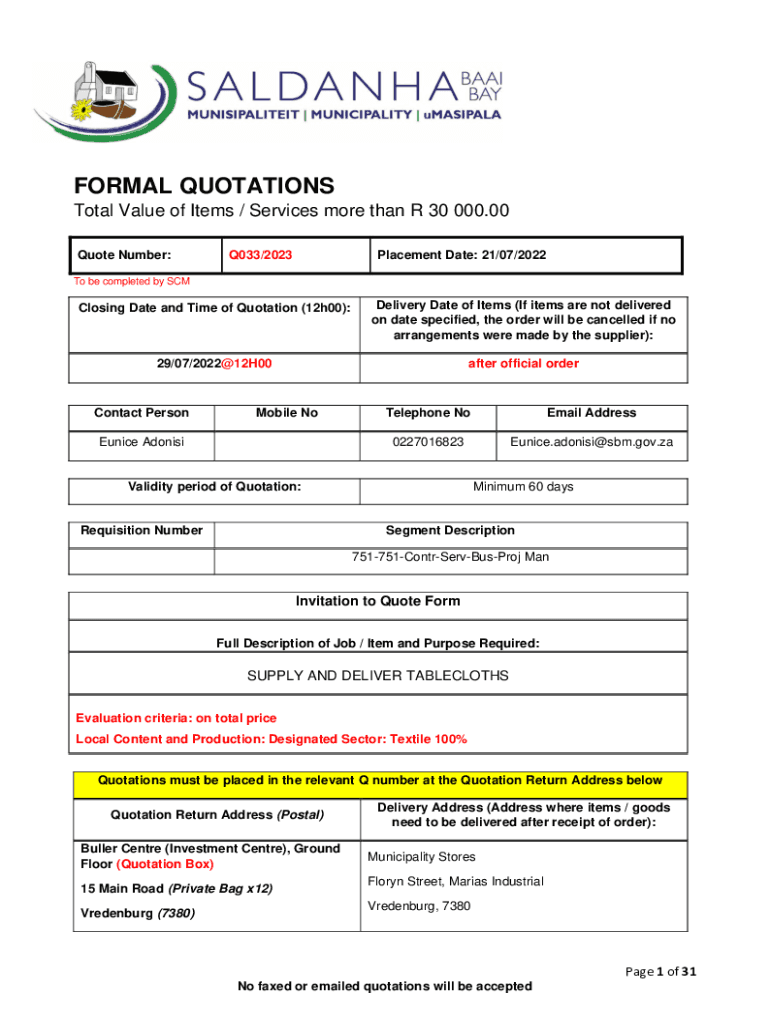 SALDANHA BAAI BAY
MUNISIPALITEIT | MUNICIPALITY | uMASIPALA

FORMAL QUOTATIONS
Total Value of Items / Services more than R 30 000.00

| Quote Number: | Q033/2023 | Placement Date: 21/07/2022 |
|---|---|---|

To be completed by SCM

| Closing Date and Time of Quotation (12h00): | Delivery Date of Items (If items are not delivered on date specified, the order will be cancelled if no arrangements were made by the supplier): |
|---|---|
| 29/07/2022@12H00 | after official order |

| Contact Person | Mobile No | Telephone No | Email Address |
|---|---|---|---|
| Eunice Adonisi | | 0227016823 | Eunice.adonisi@sbm.gov.za |

| Validity period of Quotation: | Minimum 60 days |
|---|---|

| Requisition Number | Segment Description |
|---|---|
| | 751-751-Contr-Serv-Bus-Proj Man |

Invitation to Quote Form

Full Description of Job / Item and Purpose Required:

SUPPLY AND DELIVER TABLECLOTHS

Evaluation criteria: on total price
Local Content and Production: Designated Sector: Textile 100%

Quotations must be placed in the relevant Q number at the Quotation Return Address below

| Quotation Return Address (Postal) | Delivery Address (Address where items / goods need to be delivered after receipt of order): |
|---|---|
| Buller Centre (Investment Centre), Ground Floor (Quotation Box) 15 Main Road (Private Bag x12) Vredenburg (7380) | Municipalty Stores Floryn Street, Marias Industrial Vredenburg, 7380 |

Page 1 of 31

No faxed or emailed quotations will be accepted